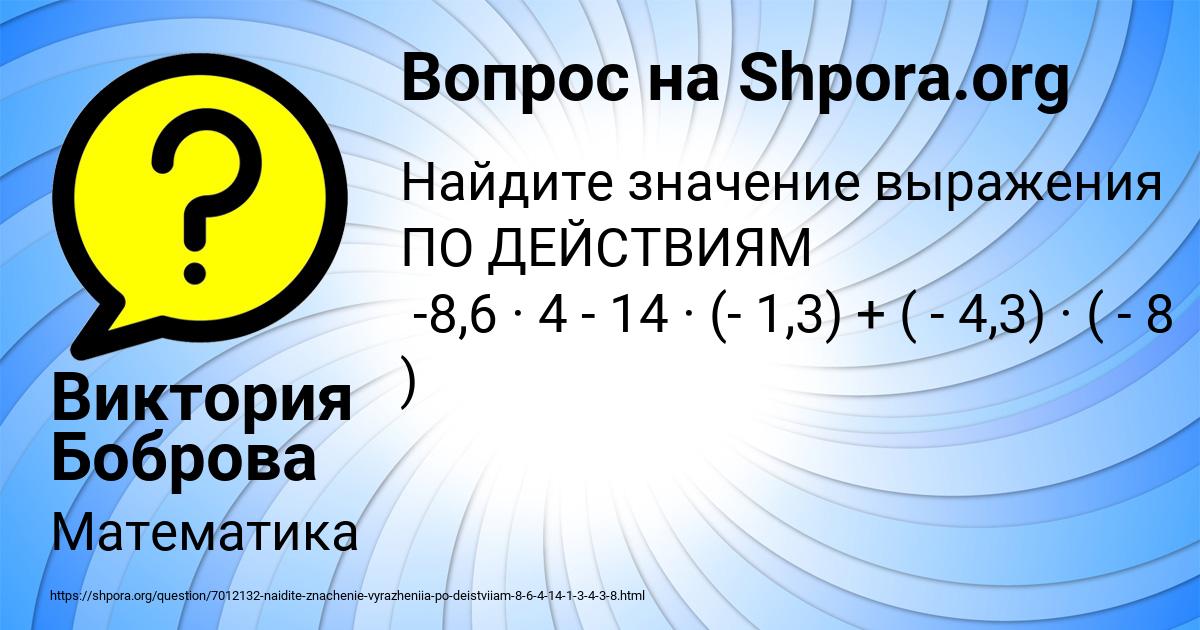 Вопрос на Shpora.org

Найдите значение выражения ПО ДЕЙСТВИЯМ
$-8,6 \cdot 4 - 14 \cdot (- 1,3) + ( - 4,3) \cdot ( - 8 )$

Виктория Боброва

Математика

https://shpora.org/question/7012132-naidite-znachenie-vyrazheniia-po-deistviiam-8-6-4-14-1-3-4-3-8.html